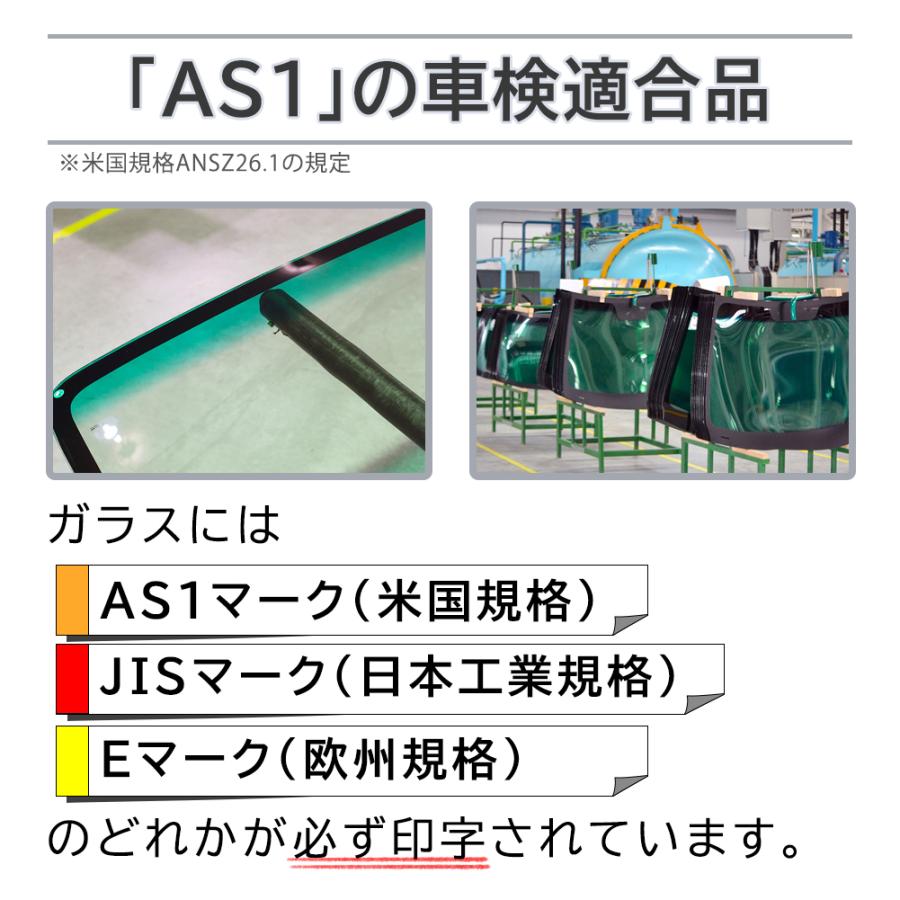 「AS1」の車検適合品

※米国規格ANSZ26.1の規定

ガラスには

AS1マーク（米国規格）

JISマーク（日本工業規格）

Eマーク（欧州規格）

のどれかが必ず印字されています。